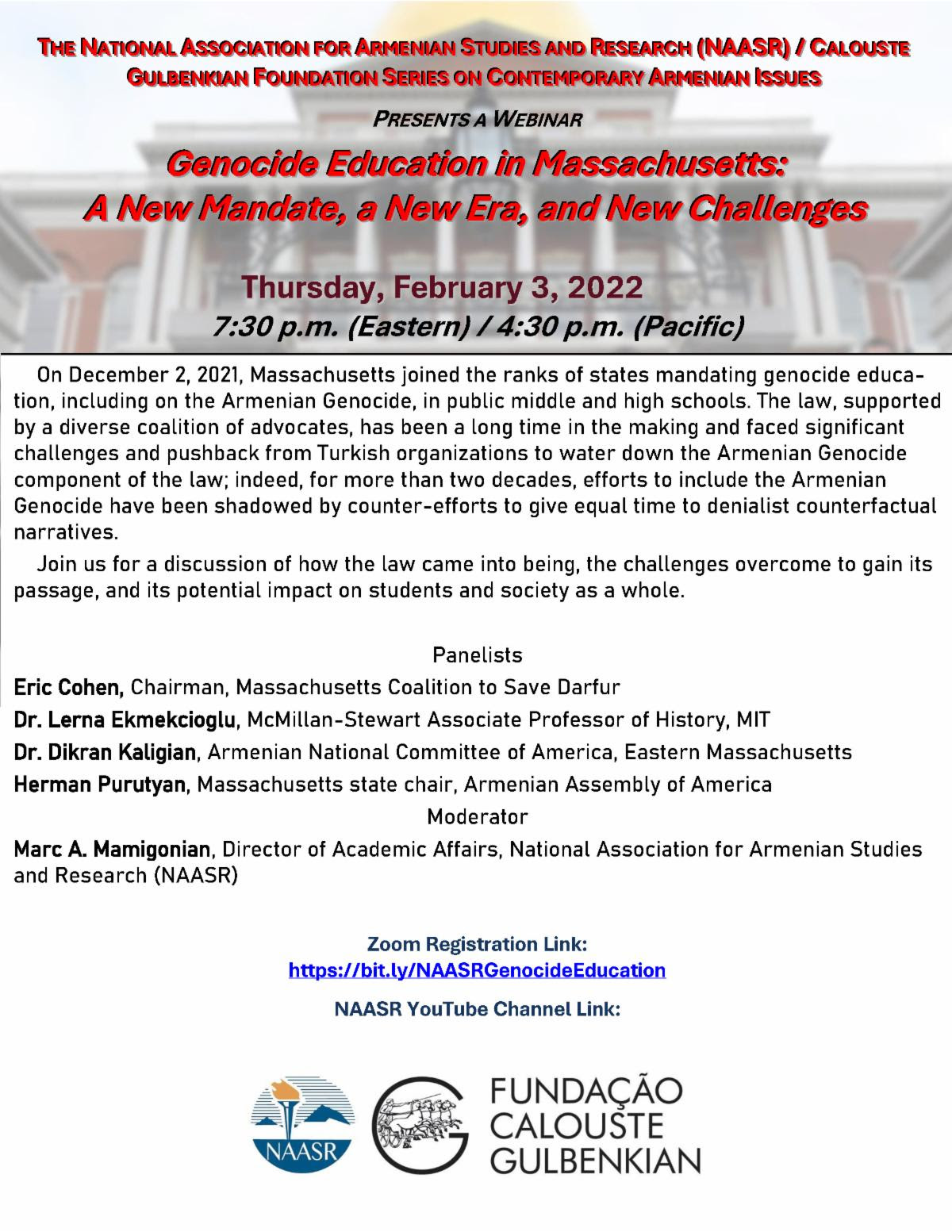 THE NATIONAL ASSOCIATION FOR ARMENIAN STUDIES AND RESEARCH (NAASR) / CALOUSTE GULBENKIAN FOUNDATION SERIES ON CONTEMPORARY ARMENIAN ISSUES

PRESENTS A WEBINAR

Genocide Education in Massachusetts: A New Mandate, a New Era, and New Challenges

Thursday, February 3, 2022
7:30 p.m. (Eastern) / 4:30 p.m. (Pacific)

On December 2, 2021, Massachusetts joined the ranks of states mandating genocide education, including on the Armenian Genocide, in public middle and high schools. The law, supported by a diverse coalition of advocates, has been a long time in the making and faced significant challenges and pushback from Turkish organizations to water down the Armenian Genocide component of the law; indeed, for more than two decades, efforts to include the Armenian Genocide have been shadowed by counter-efforts to give equal time to denialist counterfactual narratives.

Join us for a discussion of how the law came into being, the challenges overcome to gain its passage, and its potential impact on students and society as a whole.

Panelists

Eric Cohen, Chairman, Massachusetts Coalition to Save Darfur

Dr. Lerna Ekmekcioglu, McMillan-Stewart Associate Professor of History, MIT

Dr. Dikran Kaligian, Armenian National Committee of America, Eastern Massachusetts

Herman Purutyan, Massachusetts state chair, Armenian Assembly of America

Moderator

Marc A. Mamigonian, Director of Academic Affairs, National Association for Armenian Studies and Research (NAASR)

Zoom Registration Link:
https://bit.ly/NAASRGenocideEducation

NAASR YouTube Channel Link:

NAASR

FUNDAÇÃO CALOUSTE GULBENKIAN